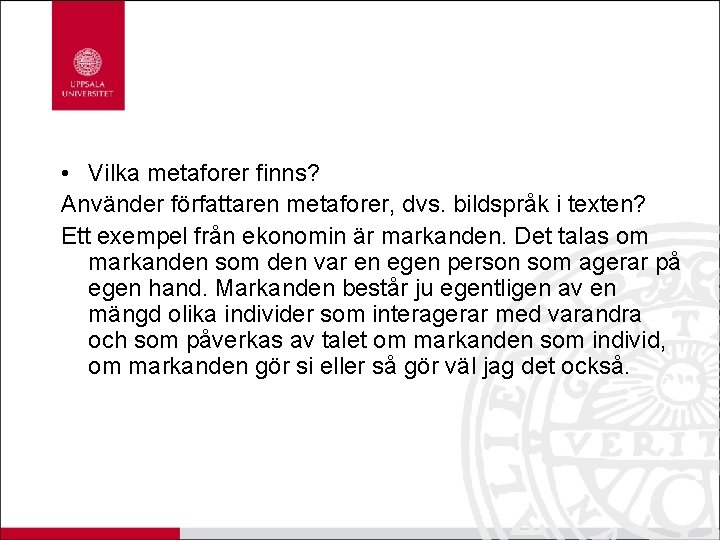 UPPSALA UNIVERSITET

• Vilka metaforer finns?

Använder författaren metaforer, dvs. bildspråk i texten?

Ett exempel från ekonomin är markanden. Det talas om markanden som den var en egen person som agerar på egen hand. Markanden består ju egentligen av en mängd olika individer som interagerar med varandra och som påverkas av talet om markanden som individ, om markanden gör si eller så gör väl jag det också.